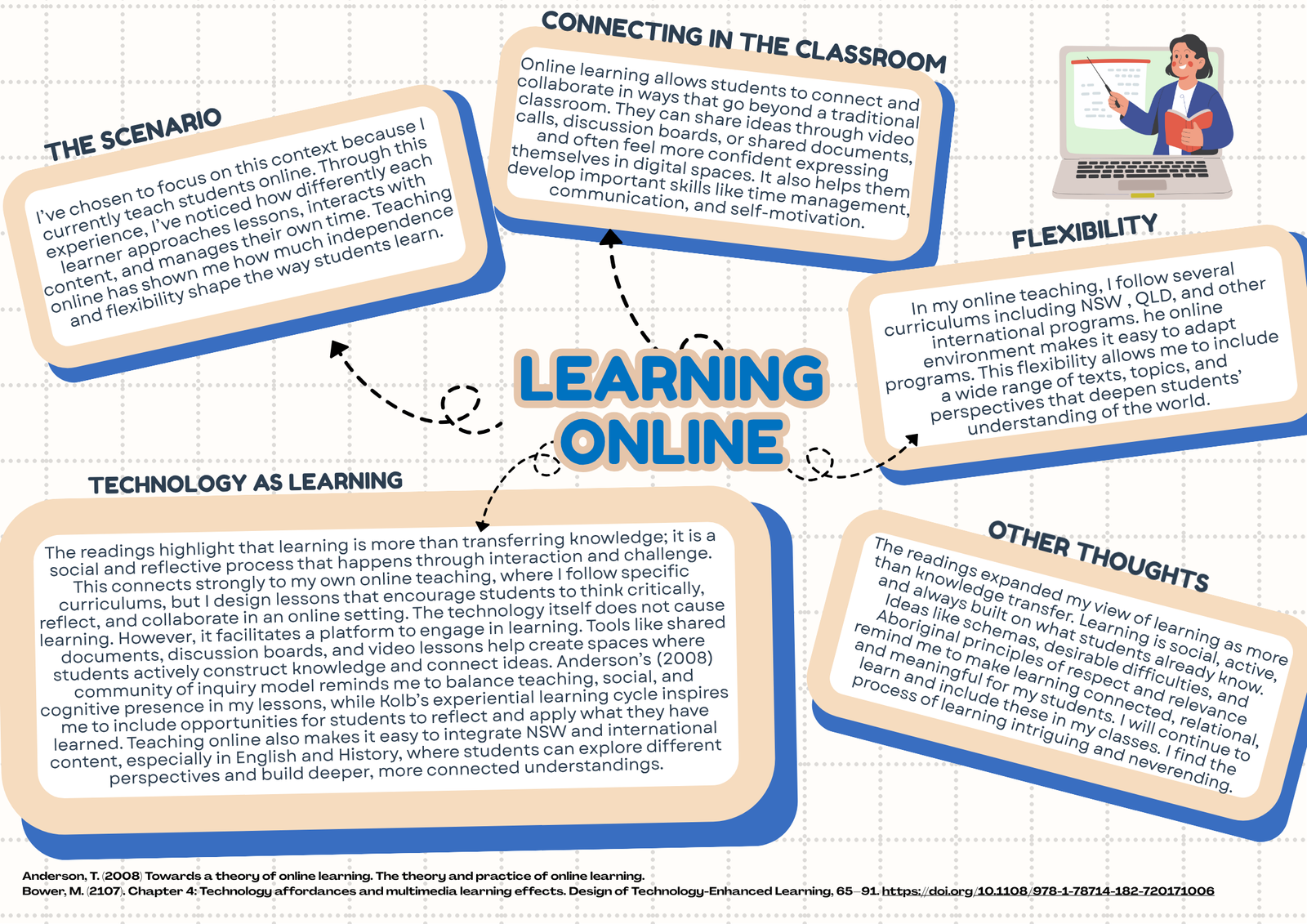 LEARNING ONLINE

THE SCENARIO

I've chosen to focus on this context because I currently teach students online. Through this experience, I've noticed how differently each learner approaches lessons, interacts with content, and manages their own time. Teaching online has shown me how much independence and flexibility shape the way students learn.

CONNECTING IN THE CLASSROOM

Online learning allows students to connect and collaborate in ways that go beyond a traditional classroom. They can share ideas through video calls, discussion boards, or shared documents, and often feel more confident expressing themselves in digital spaces. It also helps them develop important skills like time management, communication, and self-motivation.

FLEXIBILITY

In my online teaching, I follow several curriculums including NSW , QLD, and other international programs. he online environment makes it easy to adapt programs. This flexibility allows me to include a wide range of texts, topics, and perspectives that deepen students' understanding of the world.

TECHNOLOGY AS LEARNING

The readings highlight that learning is more than transferring knowledge; it is a social and reflective process that happens through interaction and challenge. This connects strongly to my own online teaching, where I follow specific curriculums, but I design lessons that encourage students to think critically, reflect, and collaborate in an online setting. The technology itself does not cause learning. However, it facilitates a platform to engage in learning. Tools like shared documents, discussion boards, and video lessons help create spaces where students actively construct knowledge and connect ideas. Anderson's (2008) community of inquiry model reminds me to balance teaching, social, and cognitive presence in my lessons, while Kolb's experiential learning cycle inspires me to include opportunities for students to reflect and apply what they have learned. Teaching online also makes it easy to integrate NSW and international content, especially in English and History, where students can explore different perspectives and build deeper, more connected understandings.

OTHER THOUGHTS

The readings expanded my view of learning as more than knowledge transfer. Learning is social, active, and always built on what students already know. Ideas like schemas, desirable difficulties, and Aboriginal principles of respect and relevance remind me to make learning connected, relational, and meaningful for my students. I will continue to learn and include these in my classes. I find the process of learning intriguing and neverending.

Anderson, T. (2008) Towards a theory of online learning. The theory and practice of online learning.
Bower, M. (2107). Chapter 4: Technology affordances and multimedia learning effects. Design of Technology-Enhanced Learning, 65–91. https://doi.org/10.1108/978-1-78714-182-720171006